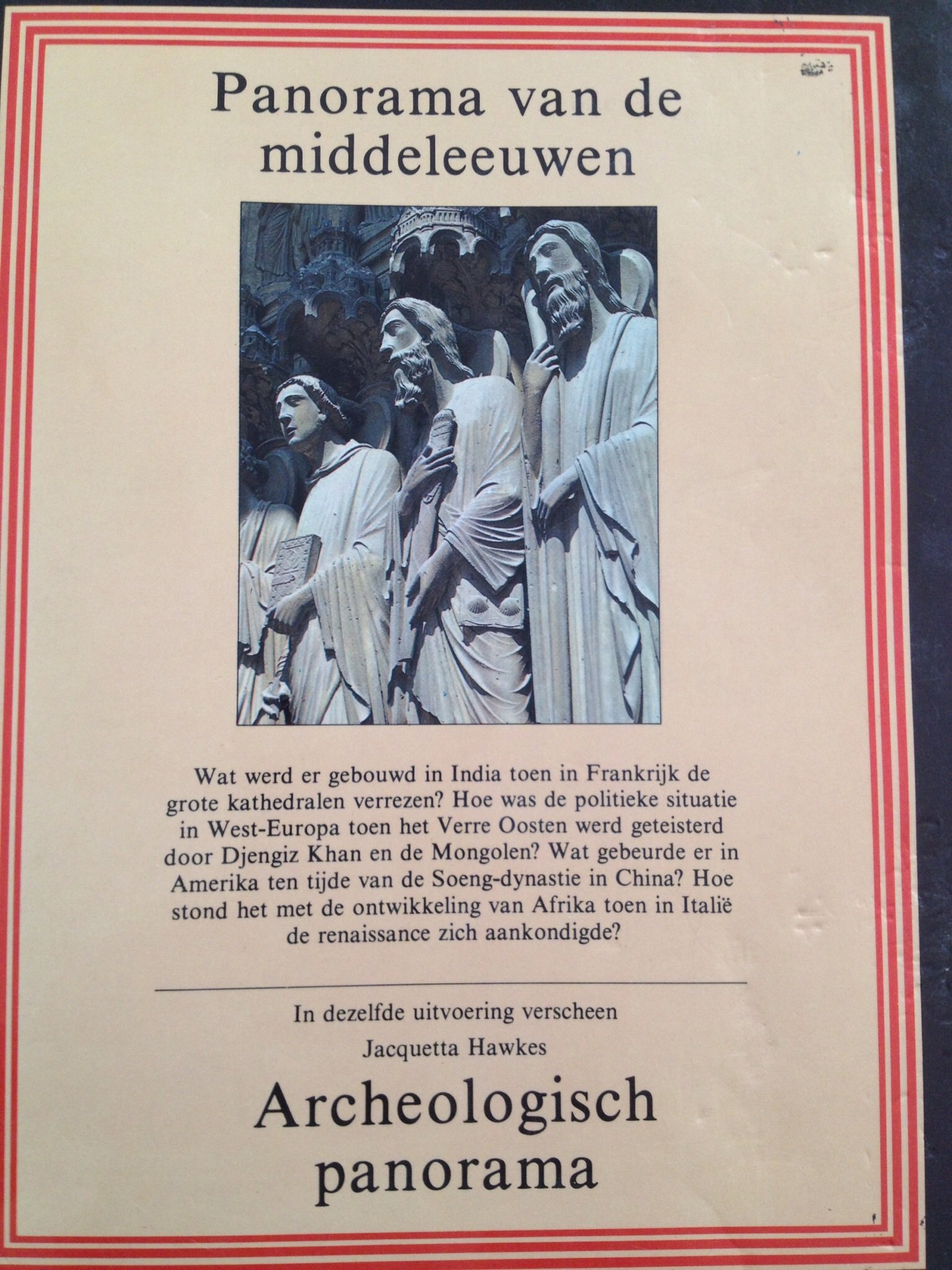 Panorama van de middeleeuwen

Wat werd er gebouwd in India toen in Frankrijk de grote kathedralen verrezen? Hoe was de politieke situatie in West-Europa toen het Verre Oosten werd geteisterd door Djengiz Khan en de Mongolen? Wat gebeurde er in Amerika ten tijde van de Soeng-dynastie in China? Hoe stond het met de ontwikkeling van Afrika toen in Italië de renaissance zich aankondigde?

In dezelfde uitvoering verscheen

Jacquetta Hawkes

Archeologisch panorama